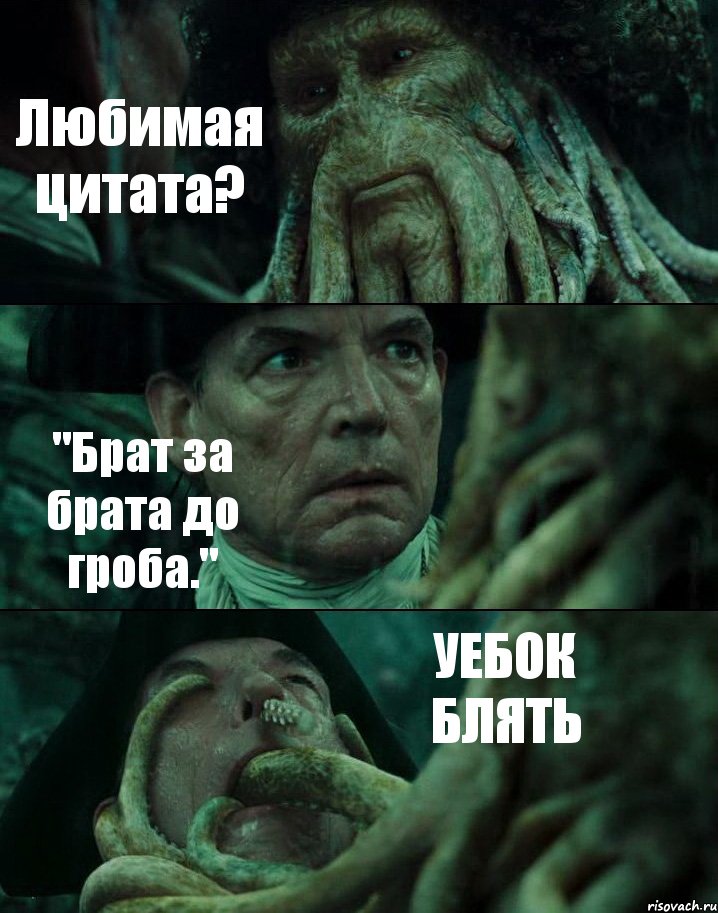 Любимая цитата?

"Брат за брата до гроба."

УЕБОК БЛЯТЬ

risovach.ru